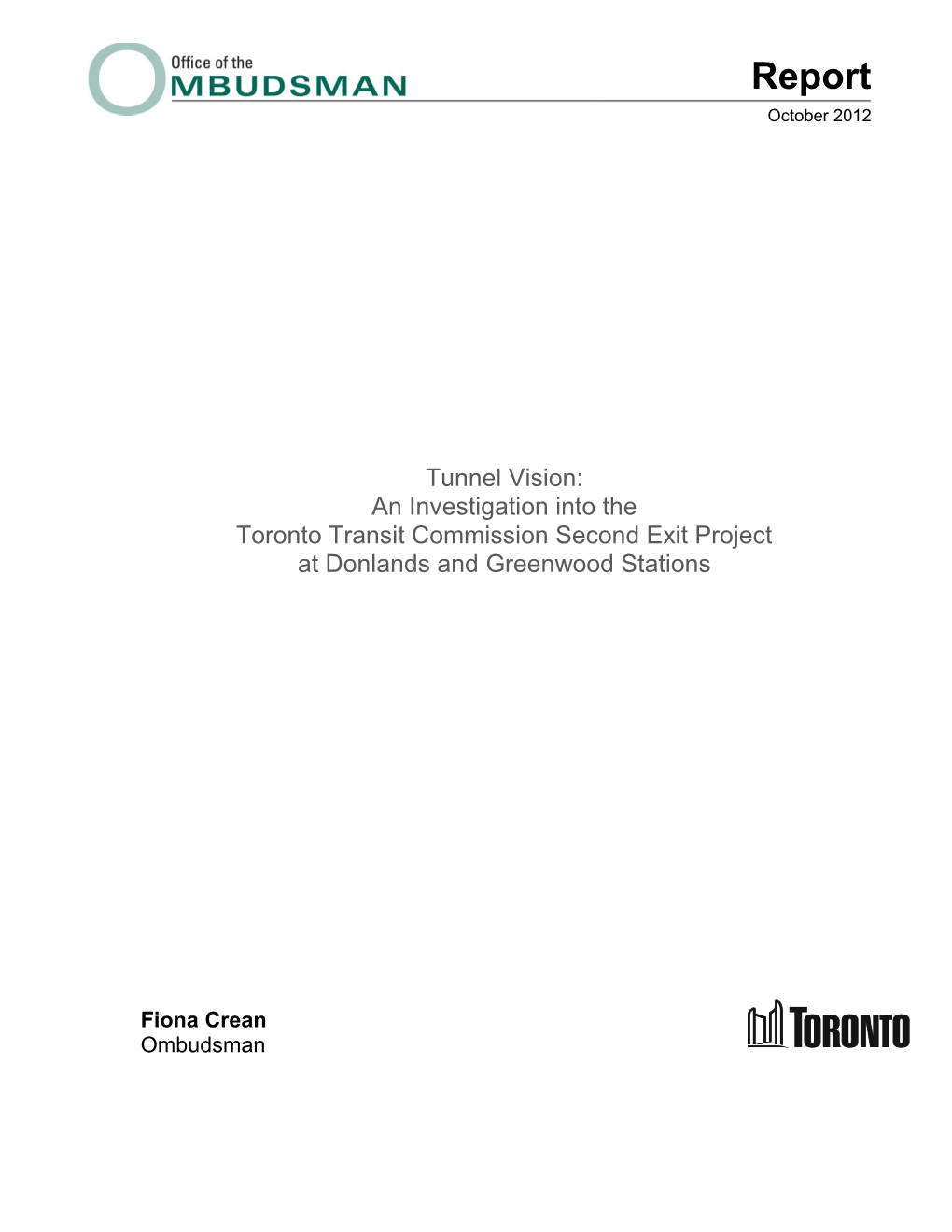 Office of the
OMBUDSMAN

Report
October 2012

Tunnel Vision:
An Investigation into the
Toronto Transit Commission Second Exit Project
at Donlands and Greenwood Stations

Fiona Crean
Ombudsman

TORONTO